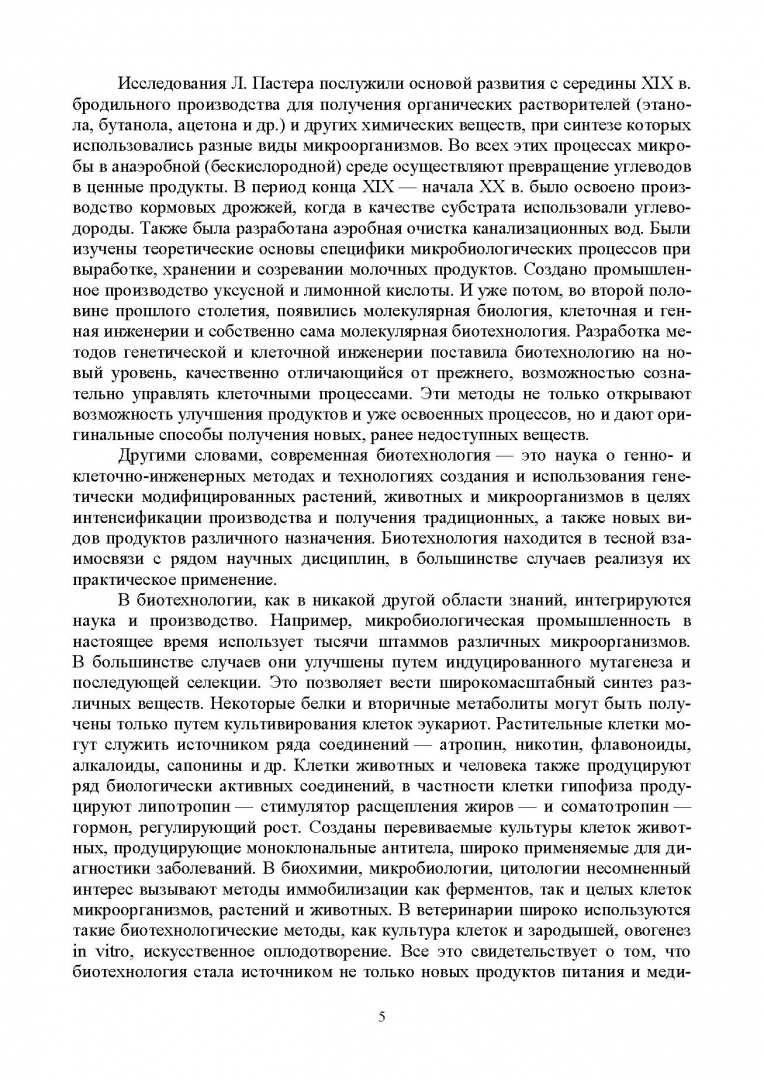 Исследования Л. Пастера послужили основой развития с середины XIX в. бродильного производства для получения органических растворителей (этанола, бутанола, ацетона и др.) и других химических веществ, при синтезе которых использовались разные виды микроорганизмов. Во всех этих процессах микробы в анаэробной (бескислородной) среде осуществляют превращение углеводов в ценные продукты. В период конца XIX — начала XX в. было освоено производство кормовых дрожжей, когда в качестве субстрата использовали углеводороды. Также была разработана аэробная очистка канализационных вод. Были изучены теоретические основы специфики микробиологических процессов при выработке, хранении и созревании молочных продуктов. Создано промышленное производство уксусной и лимонной кислоты. И уже потом, во второй половине прошлого столетия, появились молекулярная биология, клеточная и генная инженерии и собственно сама молекулярная биотехнология. Разработка методов генетической и клеточной инженерии поставила биотехнологию на новый уровень, качественно отличающийся от прежнего, возможностью сознательно управлять клеточными процессами. Эти методы не только открывают возможность улучшения продуктов и уже освоенных процессов, но и дают оригинальные способы получения новых, ранее недоступных веществ.

Другими словами, современная биотехнология — это наука о генно- и клеточно-инженерных методах и технологиях создания и использования генетически модифицированных растений, животных и микроорганизмов в целях интенсификации производства и получения традиционных, а также новых видов продуктов различного назначения. Биотехнология находится в тесной взаимосвязи с рядом научных дисциплин, в большинстве случаев реализуя их практическое применение.

В биотехнологии, как в никакой другой области знаний, интегрируются наука и производство. Например, микробиологическая промышленность в настоящее время использует тысячи штаммов различных микроорганизмов. В большинстве случаев они улучшены путем индуцированного мутагенеза и последующей селекции. Это позволяет вести широкомасштабный синтез различных веществ. Некоторые белки и вторичные метаболиты могут быть получены только путем культивирования клеток эукариот. Растительные клетки могут служить источником ряда соединений — атропин, никотин, флавоноиды, алкалоиды, сапонины и др. Клетки животных и человека также продуцируют ряд биологически активных соединений, в частности клетки гипофиза продуцируют липотропин — стимулятор расщепления жиров — и соматотропин — гормон, регулирующий рост. Созданы перевиваемые культуры клеток животных, продуцирующие моноклональные антитела, широко применяемые для диагностики заболеваний. В биохимии, микробиологии, цитологии несомненный интерес вызывают методы иммобилизации как ферментов, так и целых клеток микроорганизмов, растений и животных. В ветеринарии широко используются такие биотехнологические методы, как культура клеток и зародышей, овогенез in vitro, искусственное оплодотворение. Все это свидетельствует о том, что биотехнология стала источником не только новых продуктов питания и меди-

5